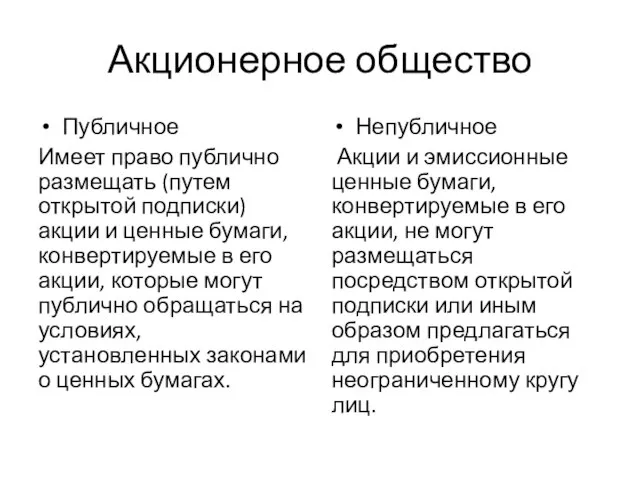 Акционерное общество

• Публичное

Имеет право публично размещать (путем открытой подписки) акции и ценные бумаги, конвертируемые в его акции, которые могут публично обращаться на условиях, установленных законами о ценных бумагах.

• Непубличное

Акции и эмиссионные ценные бумаги, конвертируемые в его акции, не могут размещаться посредством открытой подписки или иным образом предлагаться для приобретения неограниченному кругу лиц.